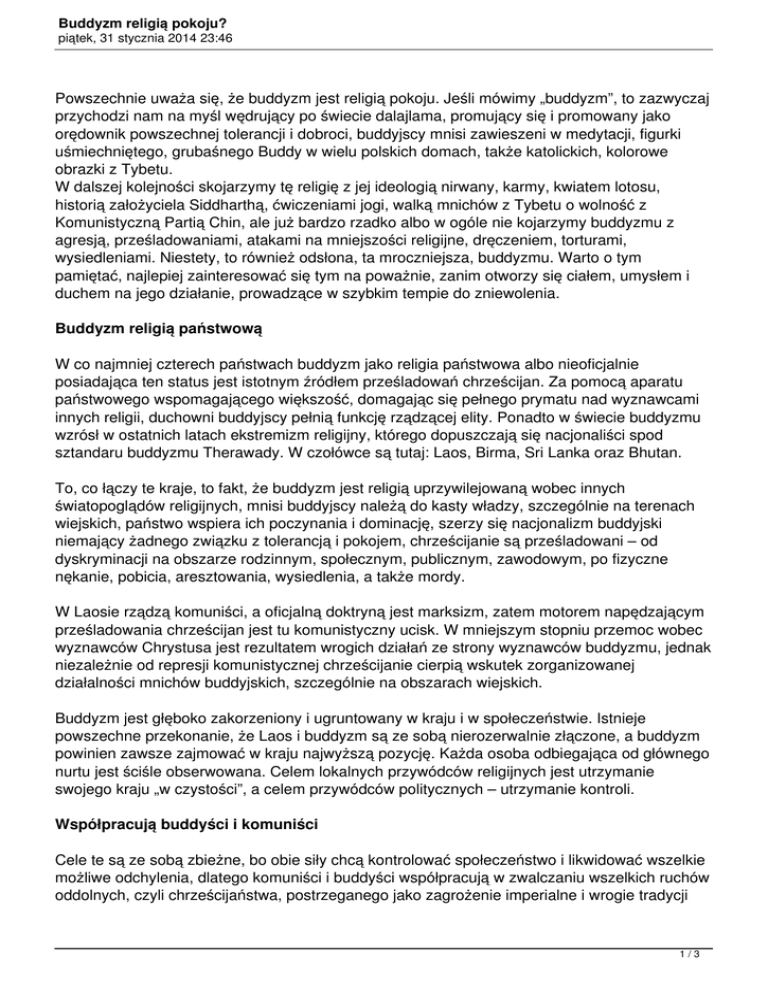 Buddyzm religią pokoju?
piątek, 31 stycznia 2014 23:46

Powszechnie uważa się, że buddyzm jest religią pokoju. Jeśli mówimy „buddyzm", to zazwyczaj przychodzi nam na myśl wędrujący po świecie dalajlama, promujący się i promowany jako orędownik powszechnej tolerancji i dobroci, buddyjscy mnisi zawieszeni w medytacji, figurki uśmiechniętego, grubaśnego Buddy w wielu polskich domach, także katolickich, kolorowe obrazki z Tybetu.
W dalszej kolejności skojarzymy tę religię z jej ideologią nirwany, karmy, kwiatem lotosu, historią założyciela Siddharthą, ćwiczeniami jogi, walką mnichów z Tybetu o wolność z Komunistyczną Partią Chin, ale już bardzo rzadko albo w ogóle nie kojarzymy buddyzmu z agresją, prześladowaniami, atakami na mniejszości religijne, dręczeniem, torturami, wysiedleniami. Niestety, to również odsłona, ta mroczniejsza, buddyzmu. Warto o tym pamiętać, najlepiej zainteresować się tym na poważnie, zanim otworzy się ciałem, umysłem i duchem na jego działanie, prowadzące w szybkim tempie do zniewolenia.

Buddyzm religią państwową

W co najmniej czterech państwach buddyzm jako religia państwowa albo nieoficjalnie posiadająca ten status jest istotnym źródłem prześladowań chrześcijan. Za pomocą aparatu państwowego wspomagającego większość, domagając się pełnego prymatu nad wyznawcami innych religii, duchowni buddyjscy pełnią funkcję rządzącej elity. Ponadto w świecie buddyzmu wzrósł w ostatnich latach ekstremizm religijny, którego dopuszczają się nacjonaliści spod sztandaru buddyzmu Therawady. W czołówce są tutaj: Laos, Birma, Sri Lanka oraz Bhutan.

To, co łączy te kraje, to fakt, że buddyzm jest religią uprzywilejowaną wobec innych światopoglądów religijnych, mnisi buddyjscy należą do kasty władzy, szczególnie na terenach wiejskich, państwo wspiera ich poczynania i dominację, szerzy się nacjonalizm buddyjski niemający żadnego związku z tolerancją i pokojem, chrześcijanie są prześladowani – od dyskryminacji na obszarze rodzinnym, społecznym, publicznym, zawodowym, po fizyczne nękanie, pobicia, aresztowania, wysiedlenia, a także mordy.

W Laosie rządzą komuniści, a oficjalną doktryną jest marksizm, zatem motorem napędzającym prześladowania chrześcijan jest tu komunistyczny ucisk. W mniejszym stopniu przemoc wobec wyznawców Chrystusa jest rezultatem wrogich działań ze strony wyznawców buddyzmu, jednak niezależnie od represji komunistycznej chrześcijanie cierpią wskutek zorganizowanej działalności mnichów buddyjskich, szczególnie na obszarach wiejskich.

Buddyzm jest głęboko zakorzeniony i ugruntowany w kraju i w społeczeństwie. Istnieje powszechne przekonanie, że Laos i buddyzm są ze sobą nierozerwalnie złączone, a buddyzm powinien zawsze zajmować w kraju najwyższą pozycję. Każda osoba odbiegająca od głównego nurtu jest ściśle obserwowana. Celem lokalnych przywódców religijnych jest utrzymanie swojego kraju „w czystości", a celem przywódców politycznych – utrzymanie kontroli.

Współpracują buddyści i komuniści

Cele te są ze sobą zbieżne, bo obie siły chcą kontrolować społeczeństwo i likwidować wszelkie możliwe odchylenia, dlatego komuniści i buddyści współpracują w zwalczaniu wszelkich ruchów oddolnych, czyli chrześcijaństwa, postrzeganego jako zagrożenie imperialne i wrogie tradycji

1 / 3